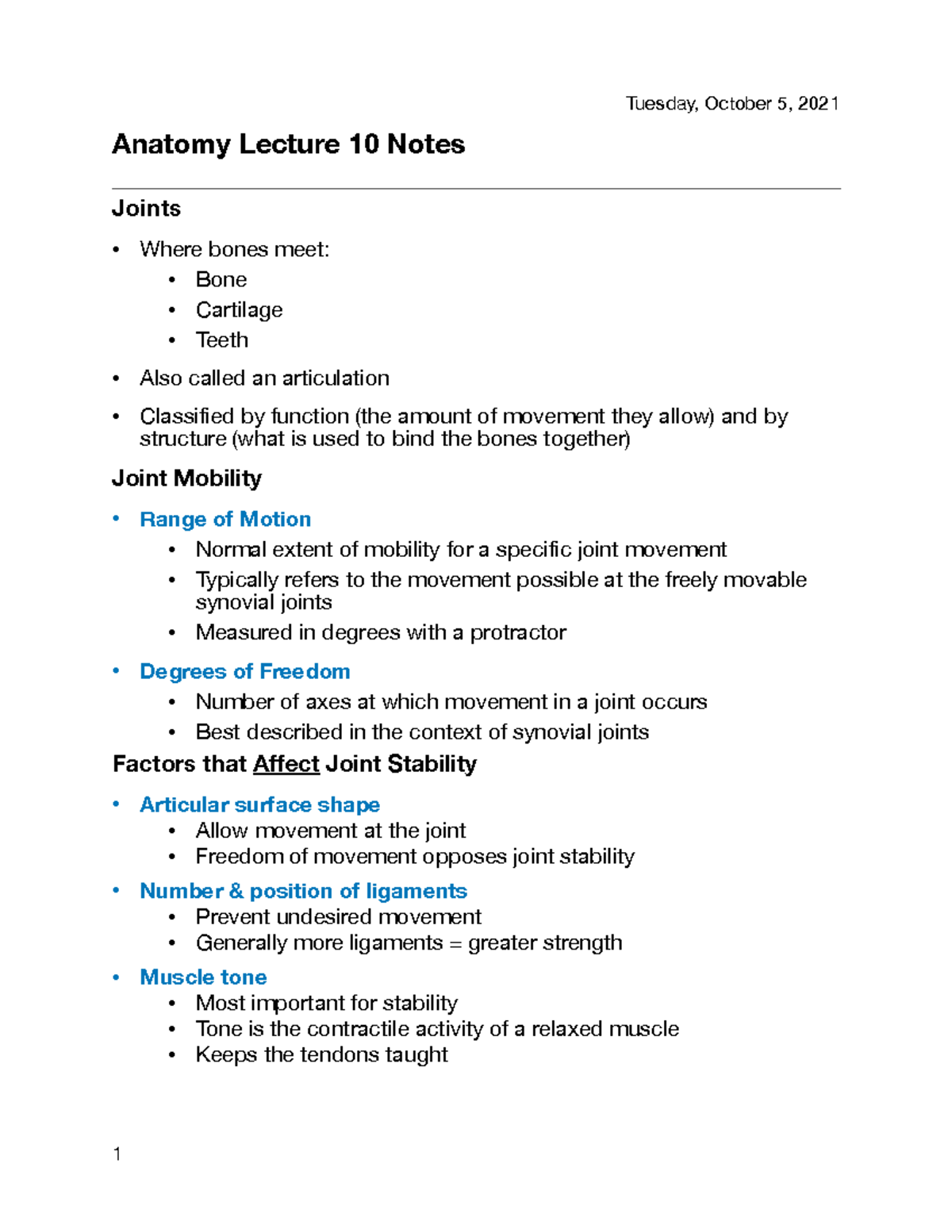 Tuesday, October 5, 2021

Anatomy Lecture 10 Notes

Joints

• Where bones meet:
  • Bone
  • Cartilage
  • Teeth
• Also called an articulation
• Classified by function (the amount of movement they allow) and by structure (what is used to bind the bones together)

Joint Mobility

• Range of Motion
  • Normal extent of mobility for a specific joint movement
  • Typically refers to the movement possible at the freely movable synovial joints
  • Measured in degrees with a protractor
• Degrees of Freedom
  • Number of axes at which movement in a joint occurs
  • Best described in the context of synovial joints

Factors that Affect Joint Stability

• Articular surface shape
  • Allow movement at the joint
  • Freedom of movement opposes joint stability
• Number & position of ligaments
  • Prevent undesired movement
  • Generally more ligaments = greater strength
• Muscle tone
  • Most important for stability
  • Tone is the contractile activity of a relaxed muscle
  • Keeps the tendons taught

1